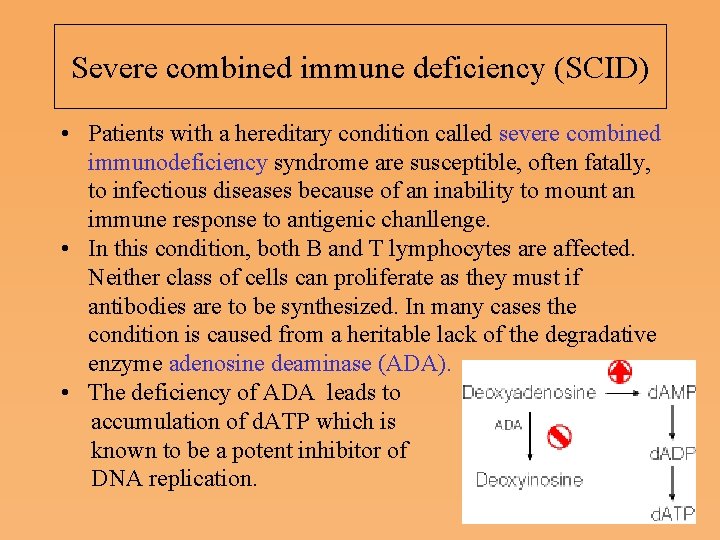 Severe combined immune deficiency (SCID)

• Patients with a hereditary condition called severe combined immunodeficiency syndrome are susceptible, often fatally, to infectious diseases because of an inability to mount an immune response to antigenic chanllenge.

• In this condition, both B and T lymphocytes are affected. Neither class of cells can proliferate as they must if antibodies are to be synthesized. In many cases the condition is caused from a heritable lack of the degradative enzyme adenosine deaminase (ADA).

• The deficiency of ADA leads to accumulation of dATP which is known to be a potent inhibitor of DNA replication.

Deoxyadenosine
dAMP
ADA
dADP
Deoxyinosine
dATP